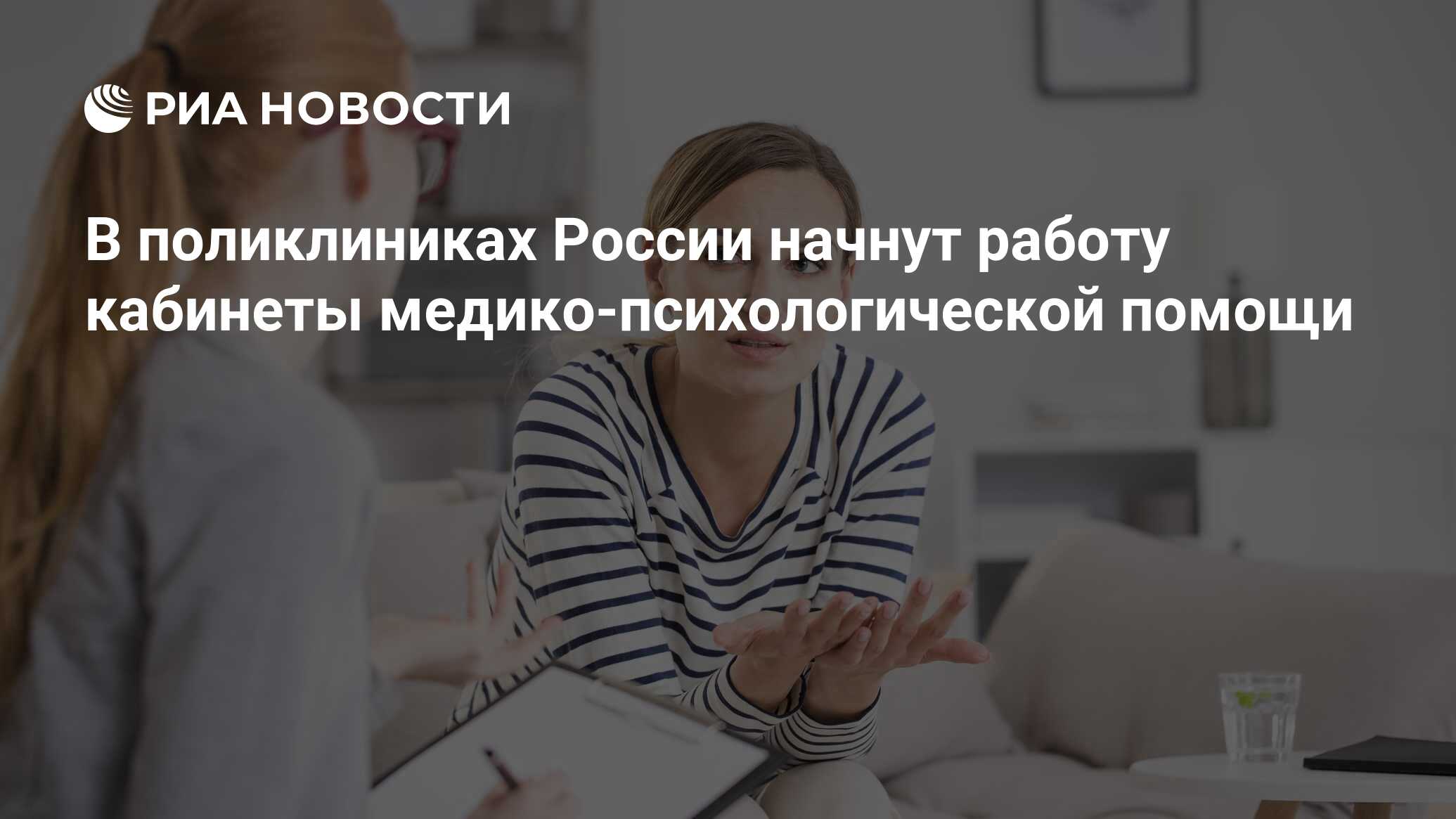 РИА НОВОСТИ

В поликлиниках России начнут работу кабинеты медико-психологической помощи